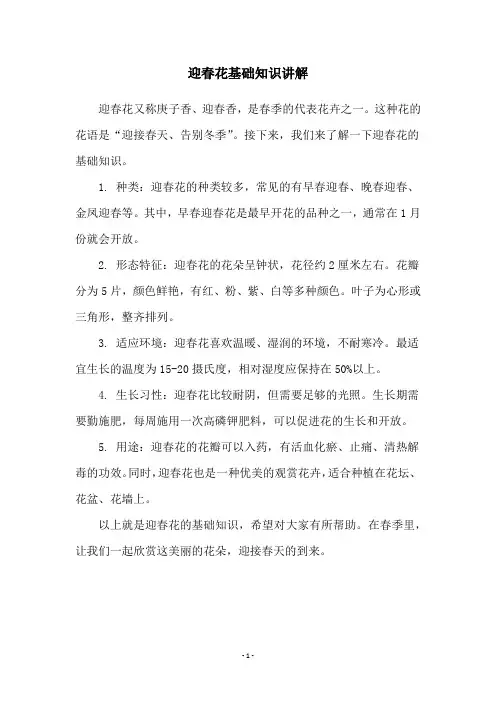 迎春花基础知识讲解

迎春花又称庚子香、迎春香，是春季的代表花卉之一。这种花的花语是“迎接春天、告别冬季”。接下来，我们来了解一下迎春花的基础知识。

1. 种类：迎春花的种类较多，常见的有早春迎春、晚春迎春、金凤迎春等。其中，早春迎春花是最早开花的品种之一，通常在1月份就会开放。

2. 形态特征：迎春花的花朵呈钟状，花径约2厘米左右。花瓣分为5片，颜色鲜艳，有红、粉、紫、白等多种颜色。叶子为心形或三角形，整齐排列。

3. 适应环境：迎春花喜欢温暖、湿润的环境，不耐寒冷。最适宜生长的温度为15-20摄氏度，相对湿度应保持在50%以上。

4. 生长习性：迎春花比较耐阴，但需要足够的光照。生长期需要勤施肥，每周施用一次高磷钾肥料，可以促进花的生长和开放。

5. 用途：迎春花的花瓣可以入药，有活血化瘀、止痛、清热解毒的功效。同时，迎春花也是一种优美的观赏花卉，适合种植在花坛、花盆、花墙上。

以上就是迎春花的基础知识，希望对大家有所帮助。在春季里，让我们一起欣赏这美丽的花朵，迎接春天的到来。

- 1 -